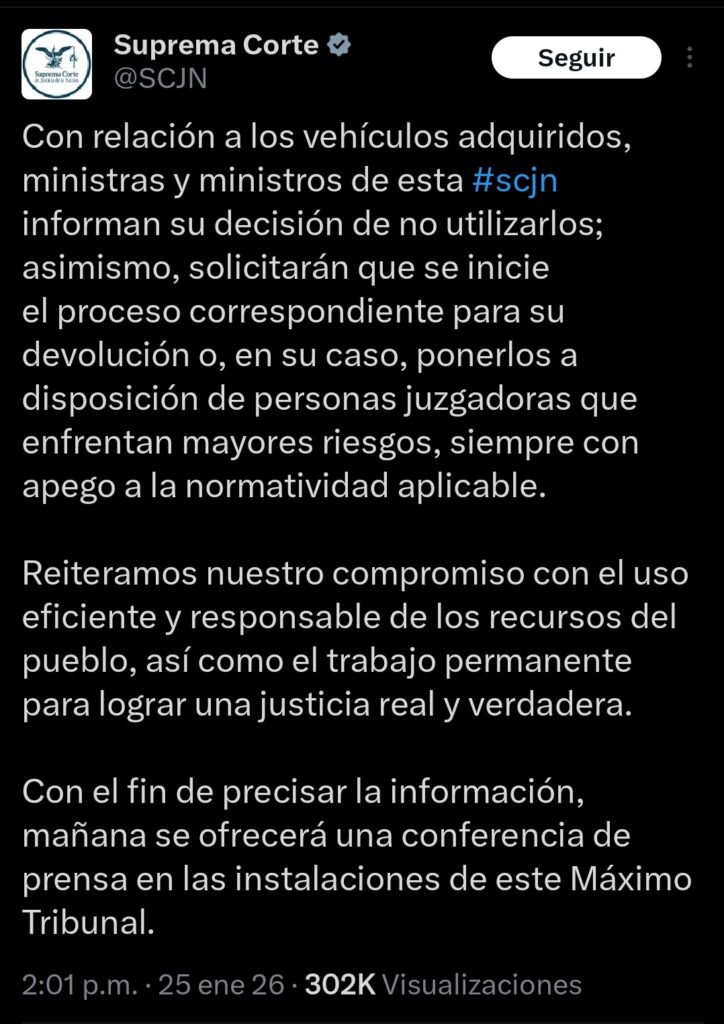 Suprema Corte de Justicia de la Nación

Suprema Corte
@SCJN

Seguir

Con relación a los vehículos adquiridos, ministras y ministros de esta #scjn informan su decisión de no utilizarlos; asimismo, solicitarán que se inicie el proceso correspondiente para su devolución o, en su caso, ponerlos a disposición de personas juzgadoras que enfrentan mayores riesgos, siempre con apego a la normatividad aplicable.

Reiteramos nuestro compromiso con el uso eficiente y responsable de los recursos del pueblo, así como el trabajo permanente para lograr una justicia real y verdadera.

Con el fin de precisar la información, mañana se ofrecerá una conferencia de prensa en las instalaciones de este Máximo Tribunal.

2:01 p.m. · 25 ene 26 · 302K Visualizaciones